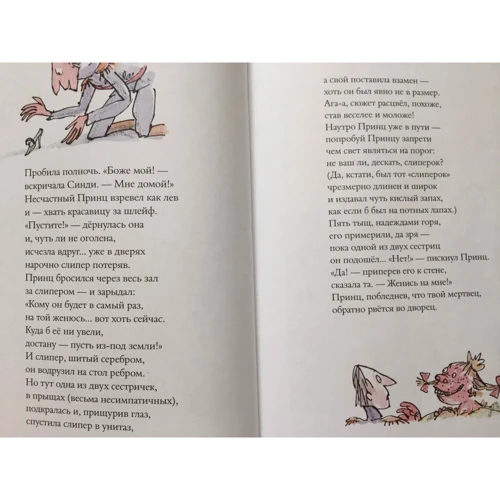 Пробила полночь. «Боже мой! — вскричала Синди. — Мне домой!»
Несчастный Принц взревел как лев
и — хвать красавицу за шлейф.
«Пустите!» — дёрнулась она
и, чуть ли не оголена,
исчезла вдруг... уже в дверях
нарочно слипер потеряв.
Принц бросился через весь зал
за слипером — и зарыдал:
«Кому он будет в самый раз,
на той женюсь... вот хоть сейчас.
Куда б её ни увели,
достану — пусть из-под земли!»
И слипер, шитый серебром,
он водрузил на стол ребром.
Но тут одна из двух сестричек,
в прыщах (весьма несимпатичных),
подкралась и, прищурив глаз,
спустила слипер в унитаз,

а свой поставила взамен —
хоть он был явно не в размер.
Ага-а, сюжет расцвёл, похоже,
став веселее и моложе!
Наутро Принц уже в пути —
попробуй Принцу запрети
чем свет являться на порог:
не ваш ли, дескать, слиперок?
(Да, кстати, был тот «слиперок»
чрезмерно длинен и широк
и издавал чуть кислый запах,
как если б был на потных лапах.)
Пять тыщ, надеждами горя,
его примерили, да зря —
пока одной из двух сестриц
он подошёл... «Нет!» — пискнул Принц.
«Да! — приперев его к стене,
сказала та. — Женись на мне!»
Принц, побледнев, что твой мертвец,
обратно рвётся во дворец.